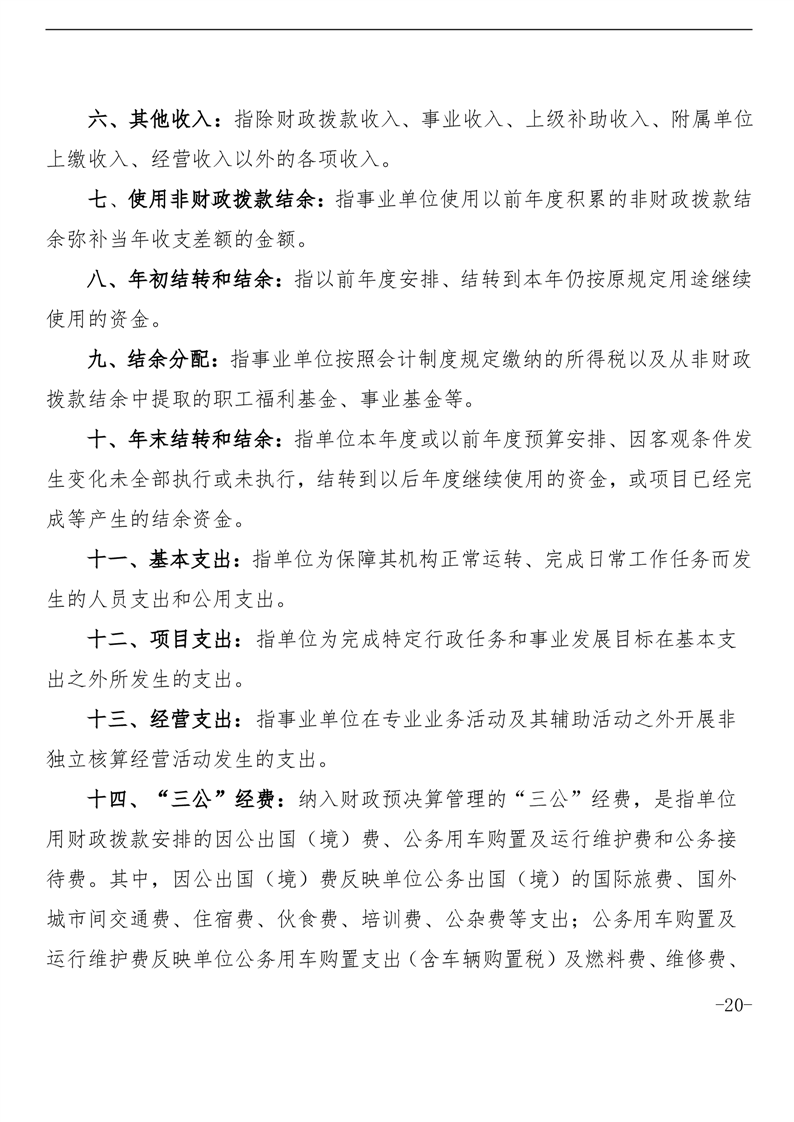 六、其他收入：指除财政拨款收入、事业收入、上级补助收入、附属单位上缴收入、经营收入以外的各项收入。

七、使用非财政拨款结余：指事业单位使用以前年度积累的非财政拨款结余弥补当年收支差额的金额。

八、年初结转和结余：指以前年度安排、结转到本年仍按原规定用途继续使用的资金。

九、结余分配：指事业单位按照会计制度规定缴纳的所得税以及从非财政拨款结余中提取的职工福利基金、事业基金等。

十、年末结转和结余：指单位本年度或以前年度预算安排、因客观条件发生变化未全部执行或未执行，结转到以后年度继续使用的资金，或项目已经完成等产生的结余资金。

十一、基本支出：指单位为保障其机构正常运转、完成日常工作任务而发生的人员支出和公用支出。

十二、项目支出：指单位为完成特定行政任务和事业发展目标在基本支出之外所发生的支出。

十三、经营支出：指事业单位在专业业务活动及其辅助活动之外开展非独立核算经营活动发生的支出。

十四、“三公”经费：纳入财政预决算管理的“三公”经费，是指单位用财政拨款安排的因公出国（境）费、公务用车购置及运行维护费和公务接待费。其中，因公出国（境）费反映单位公务出国（境）的国际旅费、国外城市间交通费、住宿费、伙食费、培训费、公杂费等支出；公务用车购置及运行维护费反映单位公务用车购置支出（含车辆购置税）及燃料费、维修费、

-20-